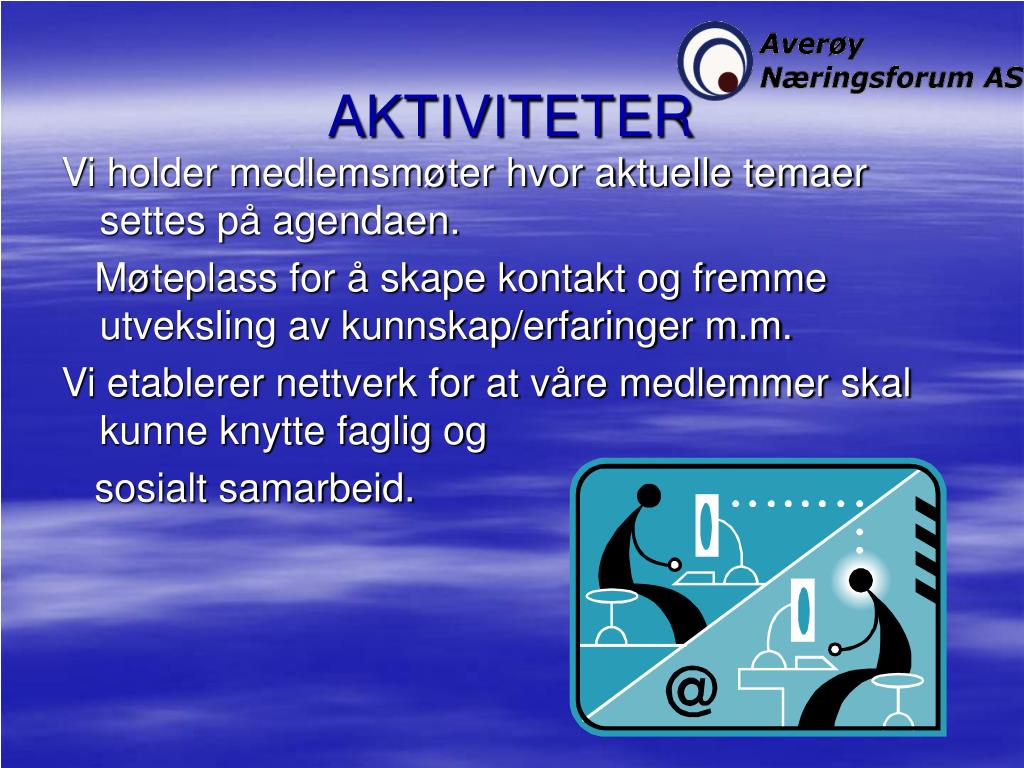 Averøy
Næringsforum AS

AKTIVITETER

Vi holder medlemsmøter hvor aktuelle temaer settes på agendaen.

Møteplass for å skape kontakt og fremme utveksling av kunnskap/erfaringer m.m.

Vi etablerer nettverk for at våre medlemmer skal kunne knytte faglig og

sosialt samarbeid.

@